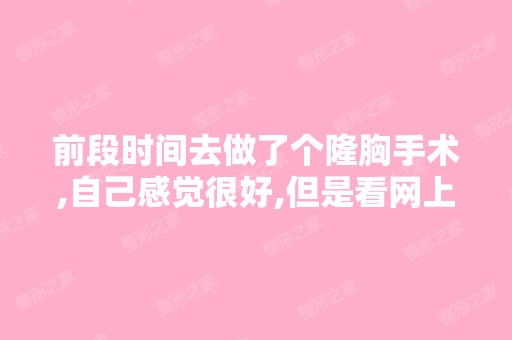 前段时间去做了个隆胸手术,自己感觉很好,但是看网上

整形之家